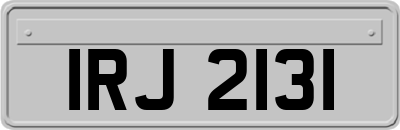 IRJ 2131